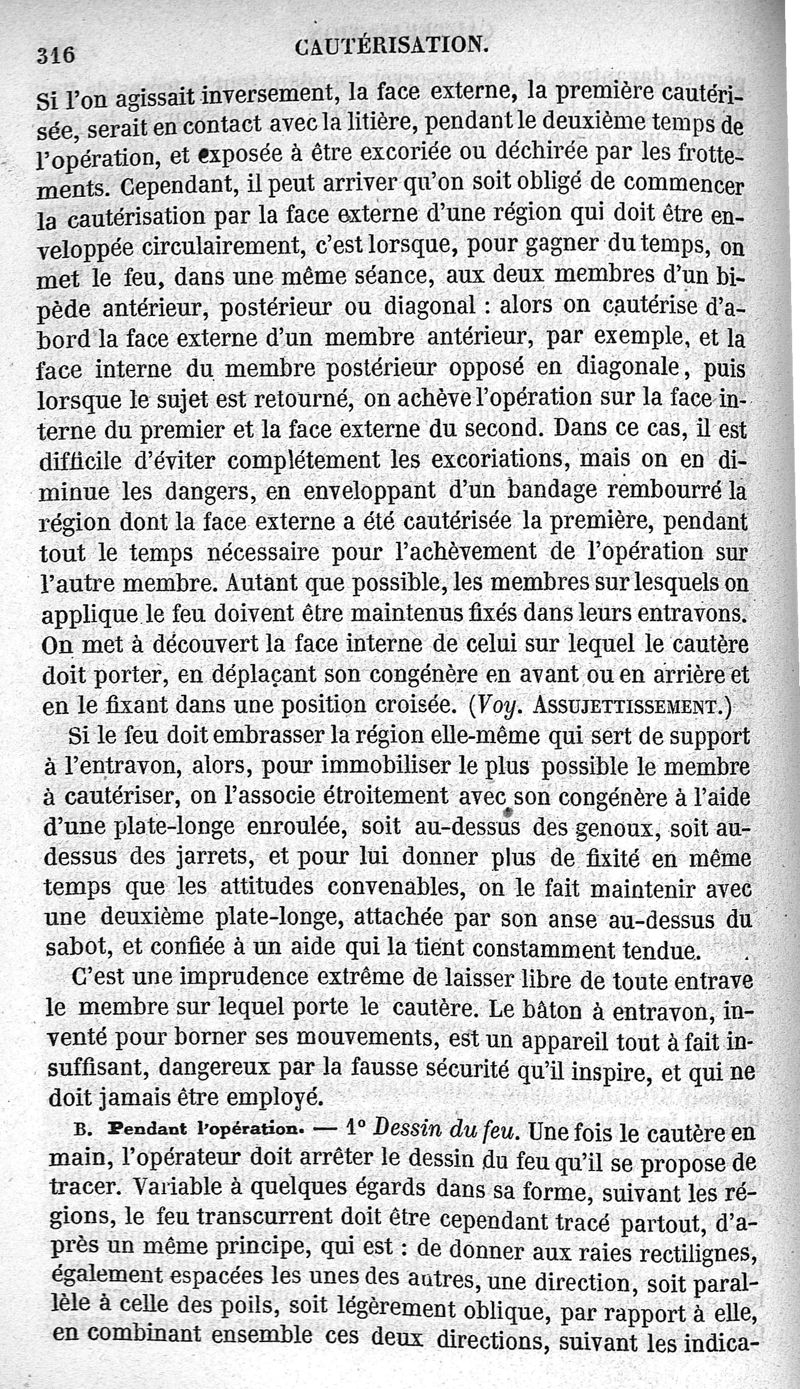 316 CAUTÉRISATION.

Si l'on agissait inversement, la face externe, la première cautérisée, serait en contact avec la litière, pendant le deuxième temps de l'opération, et exposée à être excoriée ou déchirée par les frottements. Cependant, il peut arriver qu'on soit obligé de commencer la cautérisation par la face externe d'une région qui doit être enveloppée circulairement, c'est lorsque, pour gagner du temps, on met le feu, dans une même séance, aux deux membres d'un bipède antérieur, postérieur ou diagonal : alors on cautérise d'abord la face externe d'un membre antérieur, par exemple, et la face interne du membre postérieur opposé en diagonale, puis lorsque le sujet est retourné, on achève l'opération sur la face interne du premier et la face externe du second. Dans ce cas, il est difficile d'éviter complétement les excoriations, mais on en diminue les dangers, en enveloppant d'un bandage rembourré la région dont la face externe a été cautérisée la première, pendant tout le temps nécessaire pour l'achèvement de l'opération sur l'autre membre. Autant que possible, les membres sur lesquels on applique le feu doivent être maintenus fixés dans leurs entravons. On met à découvert la face interne de celui sur lequel le cautère doit porter, en déplaçant son congénère en avant ou en arrière et en le fixant dans une position croisée. (Voy. ASSUJETTISSEMENT.)

Si le feu doit embrasser la région elle-même qui sert de support à l'entravon, alors, pour immobiliser le plus possible le membre à cautériser, on l'associe étroitement avec son congénère à l'aide d'une plate-longe enroulée, soit au-dessus des genoux, soit au-dessus des jarrets, et pour lui donner plus de fixité en même temps que les attitudes convenables, on le fait maintenir avec une deuxième plate-longe, attachée par son anse au-dessus du sabot, et confiée à un aide qui la tient constamment tendue.

C'est une imprudence extrême de laisser libre de toute entrave le membre sur lequel porte le cautère. Le bâton à entravon, inventé pour borner ses mouvements, est un appareil tout à fait insuffisant, dangereux par la fausse sécurité qu'il inspire, et qui ne doit jamais être employé.

B. Pendant l'opération. — 1° Dessin du feu. Une fois le cautère en main, l'opérateur doit arrêter le dessin du feu qu'il se propose de tracer. Variable à quelques égards dans sa forme, suivant les régions, le feu transcurrent doit être cependant tracé partout, d'après un même principe, qui est : de donner aux raies rectilignes, également espacées les unes des autres, une direction, soit parallèle à celle des poils, soit légèrement oblique, par rapport à elle, en combinant ensemble ces deux directions, suivant les indica-